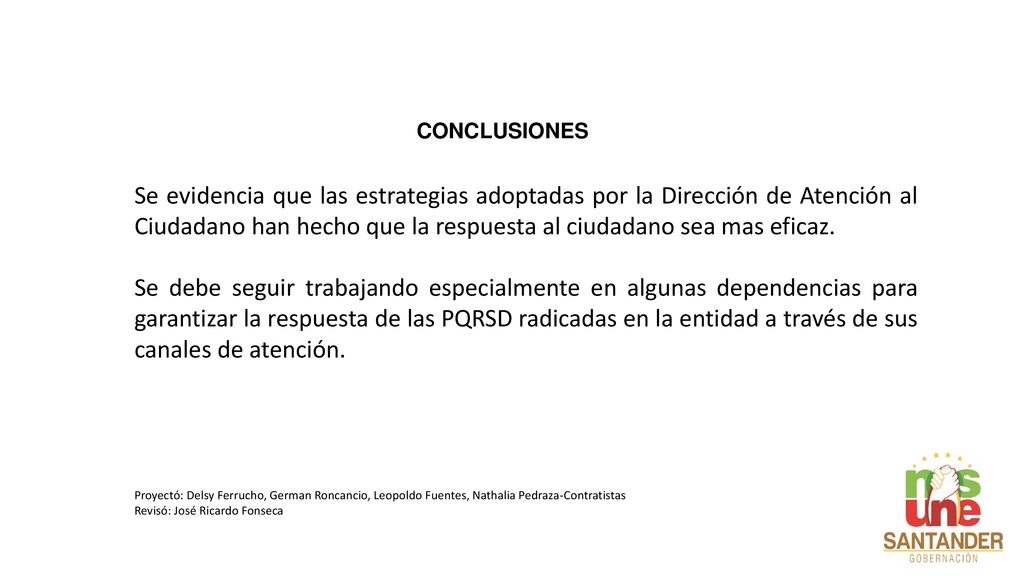 CONCLUSIONES

Se evidencia que las estrategias adoptadas por la Dirección de Atención al Ciudadano han hecho que la respuesta al ciudadano sea mas eficaz.

Se debe seguir trabajando especialmente en algunas dependencias para garantizar la respuesta de las PQRSD radicadas en la entidad a través de sus canales de atención.

Proyectó: Delsy Ferrucho, German Roncancio, Leopoldo Fuentes, Nathalia Pedraza-Contratistas
Revisó: José Ricardo Fonseca

nos une
SANTANDER
GOBERNACIÓN